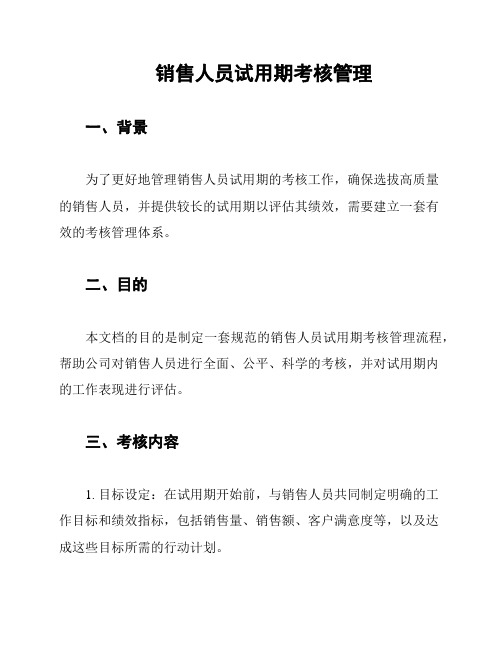 销售人员试用期考核管理

一、背景

为了更好地管理销售人员试用期的考核工作，确保选拔高质量的销售人员，并提供较长的试用期以评估其绩效，需要建立一套有效的考核管理体系。

二、目的

本文档的目的是制定一套规范的销售人员试用期考核管理流程，帮助公司对销售人员进行全面、公平、科学的考核，并对试用期内的工作表现进行评估。

三、考核内容

1. 目标设定：在试用期开始前，与销售人员共同制定明确的工作目标和绩效指标，包括销售量、销售额、客户满意度等，以及达成这些目标所需的行动计划。